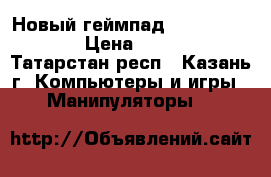 Новый геймпад
Цена
Татарстан респ   Казань г  Компьютеры и игры
Манипуляторы

http://Объявлений.сайт